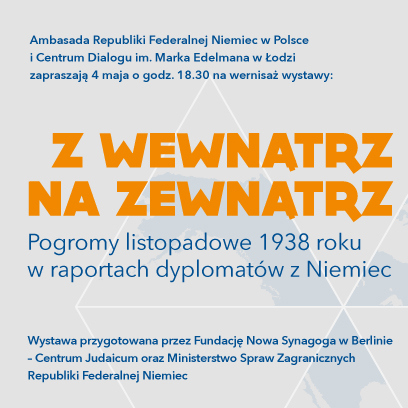 Ambasada Republiki Federalnej Niemiec w Polsce
i Centrum Dialogu im. Marka Edelmana w Łodzi
zapraszają 4 maja o godz. 18.30 na wernisaż wystawy:

Z WEWNĄTRZ
NA ZEWNĄTRZ

Pogromy listopadowe 1938 roku
w raportach dyplomatów z Niemiec

Wystawa przygotowana przez Fundację Nowa Synagoga w Berlinie – Centrum Judaicum oraz Ministerstwo Spraw Zagranicznych Republiki Federalnej Niemiec